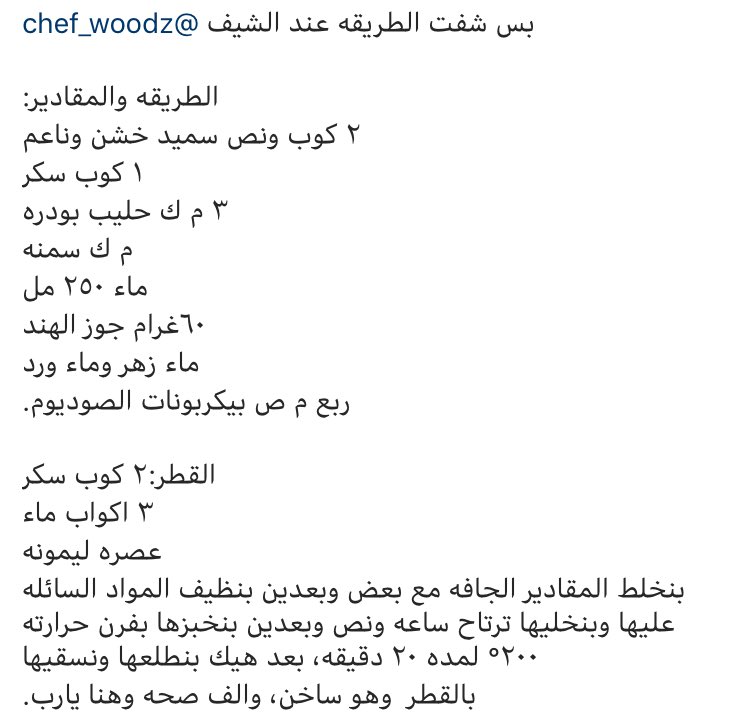 بس شفت الطريقه عند الشيف @chef_woodz

الطريقه والمقادير:
٢ كوب ونص سميد خشن وناعم
١ كوب سكر
٣ م ك حليب بودره
م ك سمنه
ماء ٢٥٠ مل
٦٠غرام جوز الهند
ماء زهر وماء ورد
ربع م ص بيكربونات الصوديوم.

القطر:٢ كوب سكر
٣ اكواب ماء
عصره ليمونه
بنخلط المقادير الجافه مع بعض وبعدين بنظيف المواد السائله عليها وبنخليها ترتاح ساعه ونص وبعدين بنخبزها بفرن حرارته ٢٠٠° لمده ٢٠ دقيقه، بعد هيك بنطلعها ونسقيها بالقطر وهو ساخن، والف صحه وهنا يارب.